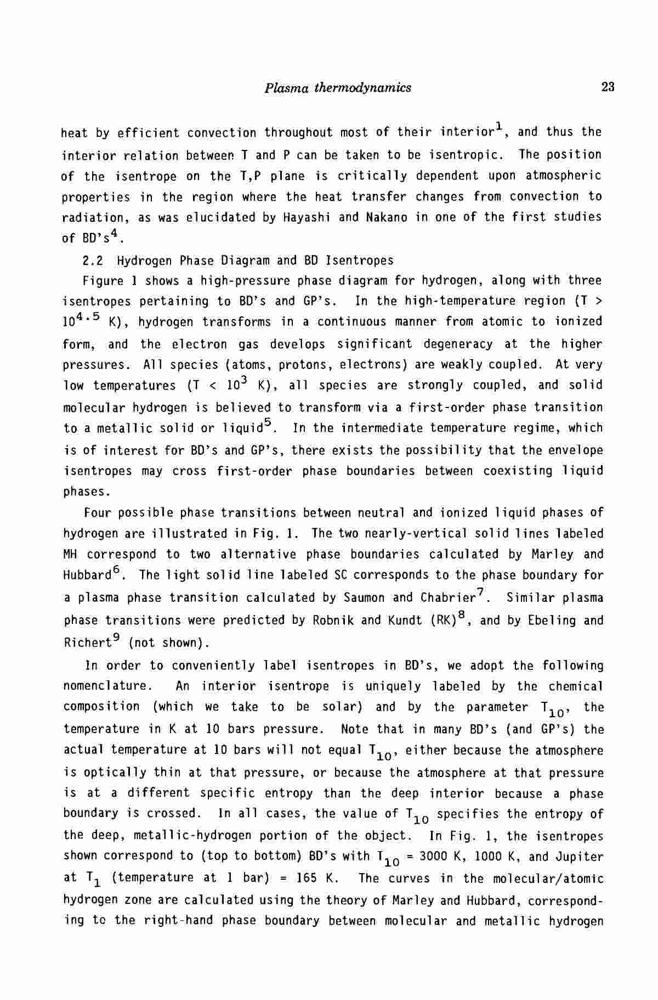 Plasma thermodynamics 23

heat by efficient convection throughout most of their interior$^1$, and thus the interior relation between T and P can be taken to be isentropic. The position of the isentrope on the T,P plane is critically dependent upon atmospheric properties in the region where the heat transfer changes from convection to radiation, as was elucidated by Hayashi and Nakano in one of the first studies of BD's$^4$.

2.2 Hydrogen Phase Diagram and BD Isentropes

Figure 1 shows a high-pressure phase diagram for hydrogen, along with three isentropes pertaining to BD's and GP's. In the high-temperature region (T > $10^{4.5}$ K), hydrogen transforms in a continuous manner from atomic to ionized form, and the electron gas develops significant degeneracy at the higher pressures. All species (atoms, protons, electrons) are weakly coupled. At very low temperatures (T < $10^3$ K), all species are strongly coupled, and solid molecular hydrogen is believed to transform via a first-order phase transition to a metallic solid or liquid$^5$. In the intermediate temperature regime, which is of interest for BD's and GP's, there exists the possibility that the envelope isentropes may cross first-order phase boundaries between coexisting liquid phases.

Four possible phase transitions between neutral and ionized liquid phases of hydrogen are illustrated in Fig. 1. The two nearly-vertical solid lines labeled MH correspond to two alternative phase boundaries calculated by Marley and Hubbard$^6$. The light solid line labeled SC corresponds to the phase boundary for a plasma phase transition calculated by Saumon and Chabrier$^7$. Similar plasma phase transitions were predicted by Robnik and Kundt (RK)$^8$, and by Ebeling and Richert$^9$ (not shown).

In order to conveniently label isentropes in BD's, we adopt the following nomenclature. An interior isentrope is uniquely labeled by the chemical composition (which we take to be solar) and by the parameter $T_{10}$, the temperature in K at 10 bars pressure. Note that in many BD's (and GP's) the actual temperature at 10 bars will not equal $T_{10}$, either because the atmosphere is optically thin at that pressure, or because the atmosphere at that pressure is at a different specific entropy than the deep interior because a phase boundary is crossed. In all cases, the value of $T_{10}$ specifies the entropy of the deep, metallic-hydrogen portion of the object. In Fig. 1, the isentropes shown correspond to (top to bottom) BD's with $T_{10}$ = 3000 K, 1000 K, and Jupiter at $T_1$ (temperature at 1 bar) = 165 K. The curves in the molecular/atomic hydrogen zone are calculated using the theory of Marley and Hubbard, corresponding to the right-hand phase boundary between molecular and metallic hydrogen